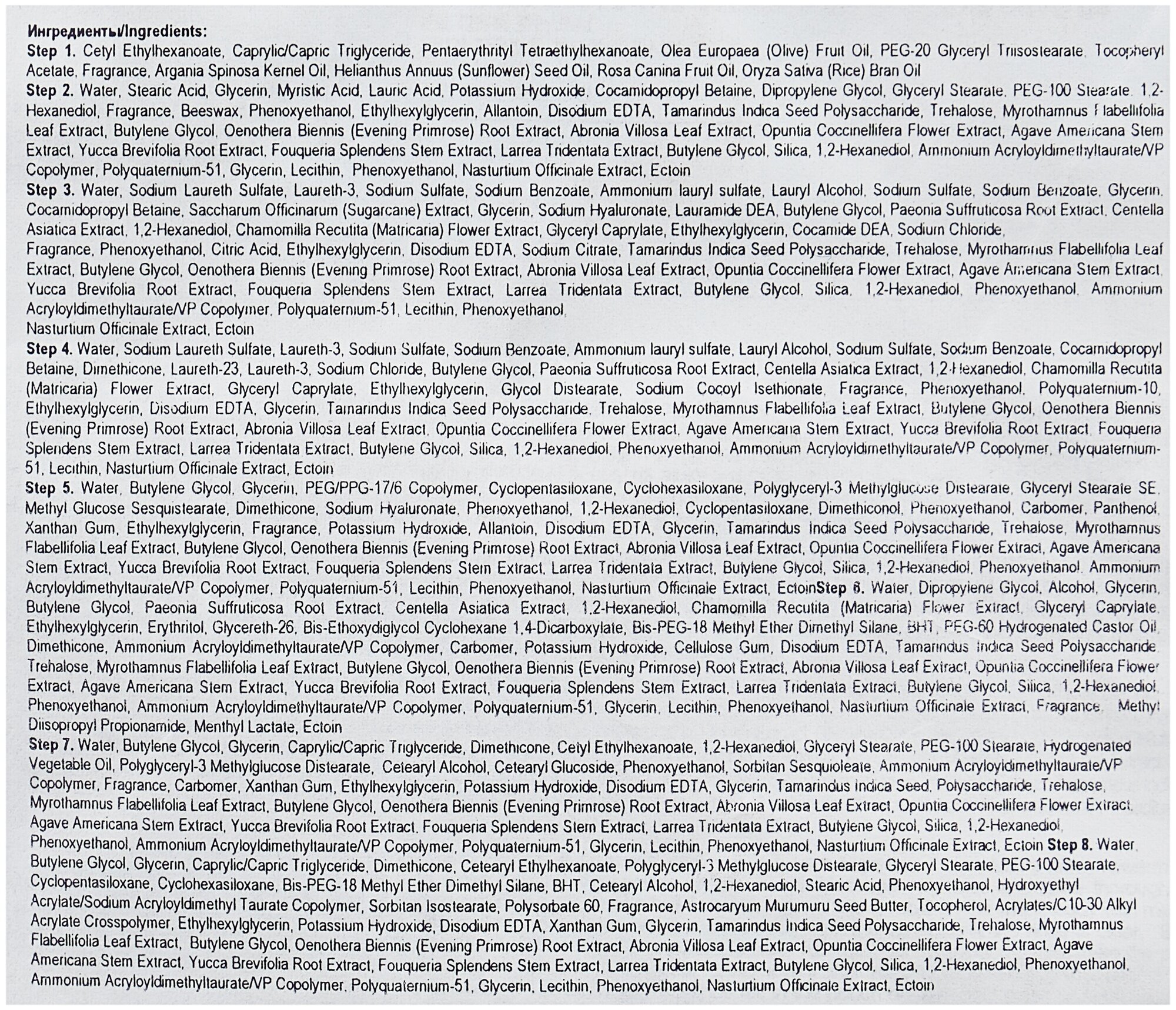 Ингредиенты/Ingredients:
Step 1. Cetyl Ethylhexanoate, Caprylic/Capric Triglyceride, Pentaerythrityl Tetraethylhexanoate, Olea Europaea (Olive) Fruit Oil, PEG-20 Glyceryl Triisostearate, Tocopheryl Acetate, Fragrance, Argania Spinosa Kernel Oil, Helianthus Annuus (Sunflower) Seed Oil, Rosa Canina Fruit Oil, Oryza Sativa (Rice) Bran Oil
Step 2. Water, Stearic Acid, Glycerin, Myristic Acid, Lauric Acid, Potassium Hydroxide, Cocamidopropyl Betaine, Dipropylene Glycol, Glyceryl Stearate, PEG-100 Stearate, 1,2-Hexanediol, Fragrance, Beeswax, Phenoxyethanol, Ethylhexylglycerin, Allantoin, Disodium EDTA, Tamarindus Indica Seed Polysaccharide, Trehalose, Myrothamnus Flabellifolia Leaf Extract, Butylene Glycol, Oenothera Biennis (Evening Primrose) Root Extract, Abronia Villosa Leaf Extract, Opuntia Coccinellifera Flower Extract, Agave Americana Stem Extract, Yucca Brevifolia Root Extract, Fouqueria Splendens Stem Extract, Larrea Tridentata Extract, Butylene Glycol, Silica, 1,2-Hexanediol, Ammonium Acryloyldimethyltaurate/VP Copolymer, Polyquaternium-51, Glycerin, Lecithin, Phenoxyethanol, Nasturtium Officinale Extract, Ectoin
Step 3. Water, Sodium Laureth Sulfate, Laureth-3, Sodium Sulfate, Sodium Benzoate, Ammonium lauryl sulfate, Lauryl Alcohol, Sodium Sulfate, Sodium Benzoate, Glycerin, Cocamidopropyl Betaine, Saccharum Officinarum (Sugarcane) Extract, Glycerin, Sodium Hyaluronate, Lauramide DEA, Butylene Glycol, Paeonia Suffruticosa Root Extract, Centella Asiatica Extract, 1,2-Hexanediol, Chamomilla Recutita (Matricaria) Flower Extract, Glyceryl Caprylate, Ethylhexylglycerin, Cocamide DEA, Sodium Chloride,
Fragrance, Phenoxyethanol, Citric Acid, Ethylhexylglycerin, Disodium EDTA, Sodium Citrate, Tamarindus Indica Seed Polysaccharide, Trehalose, Myrothamnus Flabellifolia Leaf Extract, Butylene Glycol, Oenothera Biennis (Evening Primrose) Root Extract, Abronia Villosa Leaf Extract, Opuntia Coccinellifera Flower Extract, Agave Americana Stem Extract, Yucca Brevifolia Root Extract, Fouqueria Splendens Stem Extract, Larrea Tridentata Extract, Butylene Glycol, Silica, 1,2-Hexanediol, Phenoxyethanol, Ammonium Acryloyldimethyltaurate/VP Copolymer, Polyquaternium-51, Lecithin, Phenoxyethanol,
Nasturtium Officinale Extract, Ectoin
Step 4. Water, Sodium Laureth Sulfate, Laureth-3, Sodium Sulfate, Sodium Benzoate, Ammonium lauryl sulfate, Lauryl Alcohol, Sodium Sulfate, Sodium Benzoate, Cocamidopropyl Betaine, Dimethicone, Laureth-23, Laureth-3, Sodium Chloride, Butylene Glycol, Paeonia Suffruticosa Root Extract, Centella Asiatica Extract, 1,2-Hexanediol, Chamomilla Recutita (Matricaria) Flower Extract, Glyceryl Caprylate, Ethylhexylglycerin, Glycol Distearate, Sodium Cocoyl Isethionate, Fragrance, Phenoxyethanol, Polyquaternium-10, Ethylhexylglycerin, Disodium EDTA, Glycerin, Tamarindus Indica Seed Polysaccharide, Trehalose, Myrothamnus Flabellifolia Leaf Extract, Butylene Glycol, Oenothera Biennis (Evening Primrose) Root Extract, Abronia Villosa Leaf Extract, Opuntia Coccinellifera Flower Extract, Agave Americana Stem Extract, Yucca Brevifolia Root Extract, Fouqueria Splendens Stem Extract, Larrea Tridentata Extract, Butylene Glycol, Silica, 1,2-Hexanediol, Phenoxyethanol, Ammonium Acryloyldimethyltaurate/VP Copolymer, Polyquaternium-51, Lecithin, Nasturtium Officinale Extract, Ectoin
Step 5. Water, Butylene Glycol, Glycerin, PEG/PPG-17/6 Copolymer, Cyclopentasiloxane, Cyclohexasiloxane, Polyglyceryl-3 Methylglucose Distearate, Glyceryl Stearate SE, Methyl Glucose Sesquistearate, Dimethicone, Sodium Hyaluronate, Phenoxyethanol, 1,2-Hexanediol, Cyclopentasiloxane, Dimethiconol, Phenoxyethanol, Carbomer, Panthenol, Xanthan Gum, Ethylhexylglycerin, Fragrance, Potassium Hydroxide, Allantoin, Disodium EDTA, Glycerin, Tamarindus Indica Seed Polysaccharide, Trehalose, Myrothamnus Flabellifolia Leaf Extract, Butylene Glycol, Oenothera Biennis (Evening Primrose) Root Extract, Abronia Villosa Leaf Extract, Opuntia Coccinellifera Flower Extract, Agave Americana Stem Extract, Yucca Brevifolia Root Extract, Fouqueria Splendens Stem Extract, Larrea Tridentata Extract, Butylene Glycol, Silica, 1,2-Hexanediol, Phenoxyethanol, Ammonium Acryloyldimethyltaurate/VP Copolymer, Polyquaternium-51, Lecithin, Phenoxyethanol, Nasturtium Officinale Extract, EctoinStep 6. Water, Dipropylene Glycol, Alcohol, Glycerin, Butylene Glycol, Paeonia Suffruticosa Root Extract, Centella Asiatica Extract, 1,2-Hexanediol, Chamomilla Recutita (Matricaria) Flower Extract, Glyceryl Caprylate, Ethylhexylglycerin, Erythritol, Glycereth-26, Bis-Ethoxydiglycol Cyclohexane 1,4-Dicarboxylate, Bis-PEG-18 Methyl Ether Dimethyl Silane, BHT, PEG-60 Hydrogenated Castor Oil, Dimethicone, Ammonium Acryloyldimethyltaurate/VP Copolymer, Carbomer, Potassium Hydroxide, Cellulose Gum, Disodium EDTA, Tamarindus Indica Seed Polysaccharide, Trehalose, Myrothamnus Flabellifolia Leaf Extract, Butylene Glycol, Oenothera Biennis (Evening Primrose) Root Extract, Abronia Villosa Leaf Extract, Opuntia Coccinellifera Flower Extract, Agave Americana Stem Extract, Yucca Brevifolia Root Extract, Fouqueria Splendens Stem Extract, Larrea Tridentata Extract, Butylene Glycol, Silica, 1,2-Hexanediol, Phenoxyethanol, Ammonium Acryloyldimethyltaurate/VP Copolymer, Polyquaternium-51, Glycerin, Lecithin, Phenoxyethanol, Nasturtium Officinale Extract, Fragrance, Methyl Diisopropyl Propionamide, Menthyl Lactate, Ectoin
Step 7. Water, Butylene Glycol, Glycerin, Caprylic/Capric Triglyceride, Dimethicone, Cetyl Ethylhexanoate, 1,2-Hexanediol, Glyceryl Stearate, PEG-100 Stearate, Hydrogenated Vegetable Oil, Polyglyceryl-3 Methylglucose Distearate, Cetearyl Alcohol, Cetearyl Glucoside, Phenoxyethanol, Sorbitan Sesquioleate, Ammonium Acryloyldimethyltaurate/VP Copolymer, Fragrance, Carbomer, Xanthan Gum, Ethylhexylglycerin, Potassium Hydroxide, Disodium EDTA, Glycerin, Tamarindus Indica Seed, Polysaccharide, Trehalose, Myrothamnus Flabellifolia Leaf Extract, Butylene Glycol, Oenothera Biennis (Evening Primrose) Root Extract, Abronia Villosa Leaf Extract, Opuntia Coccinellifera Flower Extract, Agave Americana Stem Extract, Yucca Brevifolia Root Extract, Fouqueria Splendens Stem Extract, Larrea Tridentata Extract, Butylene Glycol, Silica, 1,2-Hexanediol, Phenoxyethanol, Ammonium Acryloyldimethyltaurate/VP Copolymer, Polyquaternium-51, Glycerin, Lecithin, Phenoxyethanol, Nasturtium Officinale Extract, Ectoin Step 8. Water, Butylene Glycol, Glycerin, Caprylic/Capric Triglyceride, Dimethicone, Cetearyl Ethylhexanoate, Polyglyceryl-3 Methylglucose Distearate, Glyceryl Stearate, PEG-100 Stearate, Cyclopentasiloxane, Cyclohexasiloxane, Bis-PEG-18 Methyl Ether Dimethyl Silane, BHT, Cetearyl Alcohol, 1,2-Hexanediol, Stearic Acid, Phenoxyethanol, Hydroxyethyl Acrylate/Sodium Acryloyldimethyl Taurate Copolymer, Sorbitan Isostearate, Polysorbate 60, Fragrance, Astrocaryum Murumuru Seed Butter, Tocopherol, Acrylates/C10-30 Alkyl Acrylate Crosspolymer, Ethylhexylglycerin, Potassium Hydroxide, Disodium EDTA, Xanthan Gum, Glycerin, Tamarindus Indica Seed Polysaccharide, Trehalose, Myrothamnus Flabellifolia Leaf Extract, Butylene Glycol, Oenothera Biennis (Evening Primrose) Root Extract, Abronia Villosa Leaf Extract, Opuntia Coccinellifera Flower Extract, Agave Americana Stem Extract, Yucca Brevifolia Root Extract, Fouqueria Splendens Stem Extract, Larrea Tridentata Extract, Butylene Glycol, Silica, 1,2-Hexanediol, Phenoxyethanol, Ammonium Acryloyldimethyltaurate/VP Copolymer, Polyquaternium-51, Glycerin, Lecithin, Phenoxyethanol, Nasturtium Officinale Extract, Ectoin